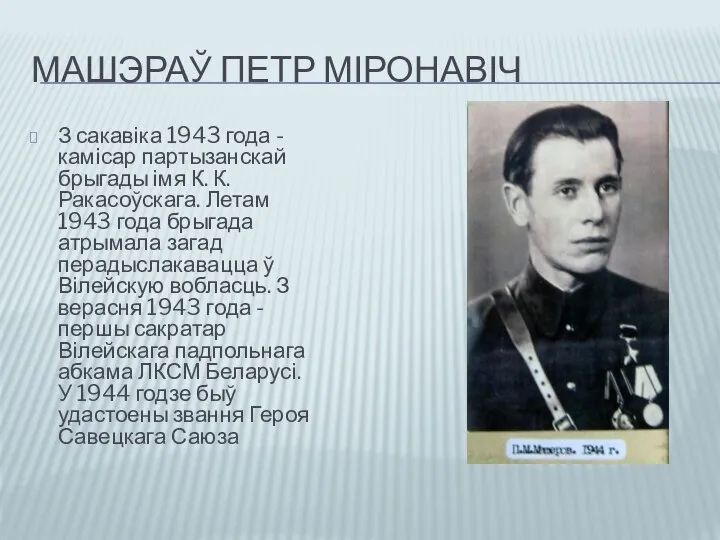 МАШЭРАЎ ПЕТР МІРОНАВІЧ

З сакавіка 1943 года - камісар партызанскай брыгады імя К. К. Ракасоўскага. Летам 1943 года брыгада атрымала загад перадыслакавацца ў Вілейскую вобласць. З верасня 1943 года - першы сакратар Вілейскага падпольнага абкама ЛКСМ Беларусі. У 1944 годзе быў удастоены звання Героя Савецкага Саюза

П.М.Машеров. 1944 г.